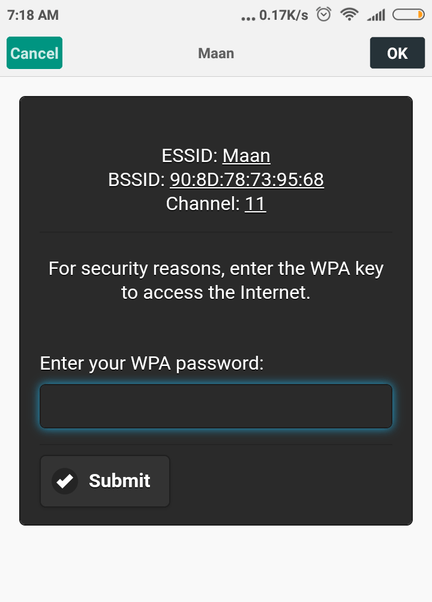 7:18 AM ... 0.17K/s

Cancel Maan OK

ESSID: Maan
BSSID: 90:8D:78:73:95:68
Channel: 11

For security reasons, enter the WPA key to access the Internet.

Enter your WPA password:

Submit